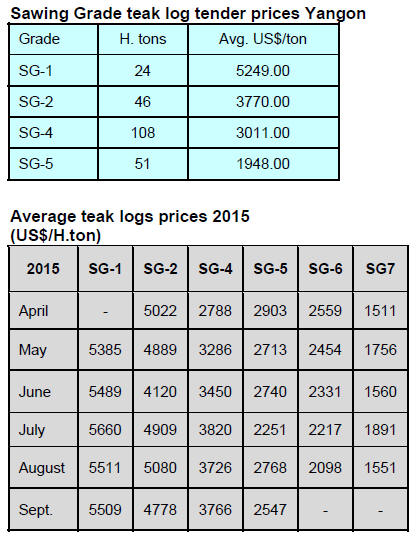 Sawing Grade teak log tender prices Yangon

| Grade | H. tons | Avg. US$/ton |
|---|---|---|
| SG-1 | 24 | 5249.00 |
| SG-2 | 46 | 3770.00 |
| SG-4 | 108 | 3011.00 |
| SG-5 | 51 | 1948.00 |

Average teak logs prices 2015 (US$/H.ton)

| 2015 | SG-1 | SG-2 | SG-4 | SG-5 | SG-6 | SG7 |
|---|---|---|---|---|---|---|
| April | - | 5022 | 2788 | 2903 | 2559 | 1511 |
| May | 5385 | 4889 | 3286 | 2713 | 2454 | 1756 |
| June | 5489 | 4120 | 3450 | 2740 | 2331 | 1560 |
| July | 5660 | 4909 | 3820 | 2251 | 2217 | 1891 |
| August | 5511 | 5080 | 3726 | 2768 | 2098 | 1551 |
| Sept. | 5509 | 4778 | 3766 | 2547 | - | - |